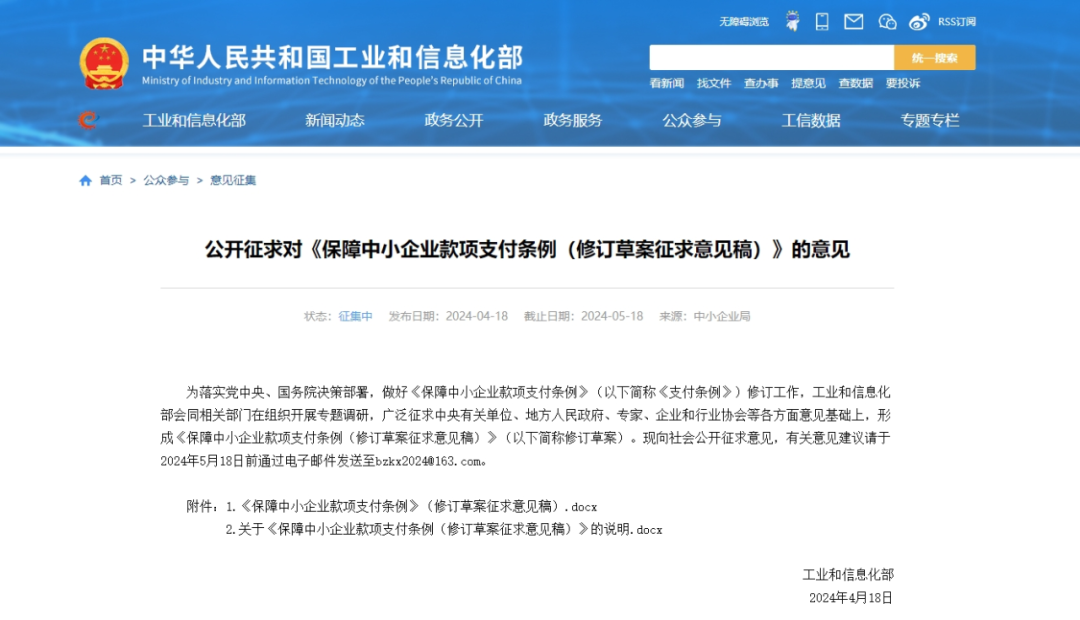 无障碍浏览 RSS订阅

中华人民共和国工业和信息化部
Ministry of Industry and Information Technology of the People's Republic of China

统一搜索

看新闻 找文件 查办事 提意见 查数据 要投诉

工业和信息化部 新闻动态 政务公开 政务服务 公众参与 工信数据 专题专栏

首页 > 公众参与 > 意见征集

公开征求对《保障中小企业款项支付条例（修订草案征求意见稿）》的意见

状态：征集中 发布日期：2024-04-18 截止日期：2024-05-18 来源：中小企业局

为落实党中央、国务院决策部署，做好《保障中小企业款项支付条例》（以下简称《支付条例》）修订工作，工业和信息化部会同相关部门在组织开展专题调研，广泛征求中央有关单位、地方人民政府、专家、企业和行业协会等各方面意见基础上，形成《保障中小企业款项支付条例（修订草案征求意见稿）》（以下简称修订草案）。现向社会公开征求意见，有关意见建议请于2024年5月18日前通过电子邮件发送至bzkx2024@163.com。

附件：1.《保障中小企业款项支付条例》（修订草案征求意见稿）.docx
2.关于《保障中小企业款项支付条例（修订草案征求意见稿）》的说明.docx

工业和信息化部
2024年4月18日